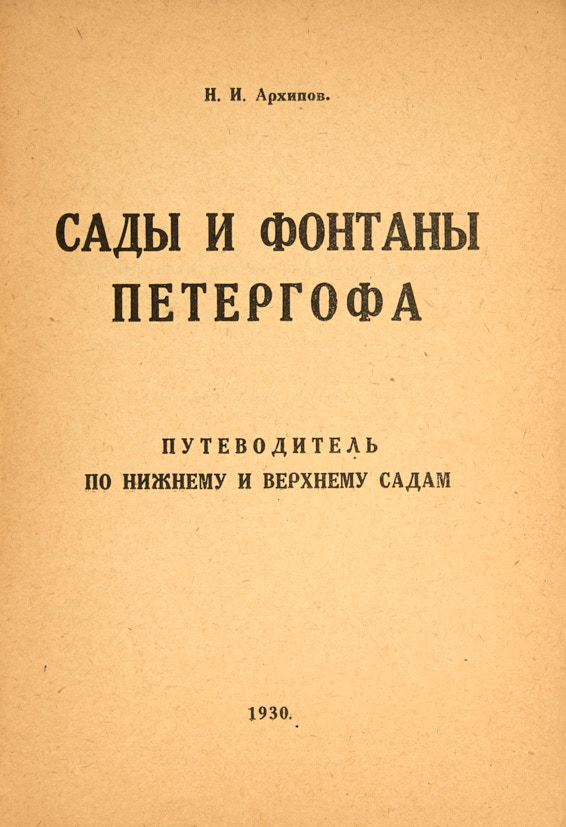 Н. И. Архипов.

САДЫ И ФОНТАНЫ ПЕТЕРГОФА

ПУТЕВОДИТЕЛЬ
ПО НИЖНЕМУ И ВЕРХНЕМУ САДАМ

1930.